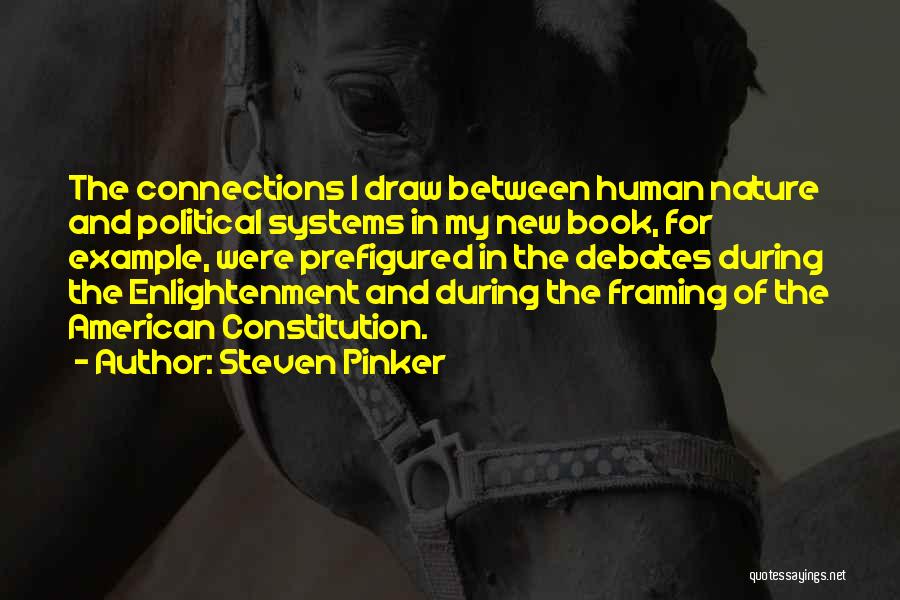 The connections I draw between human nature and political systems in my new book, for example, were prefigured in the debates during the Enlightenment and during the framing of the American Constitution.

- Author: Steven Pinker

quotessayings.net